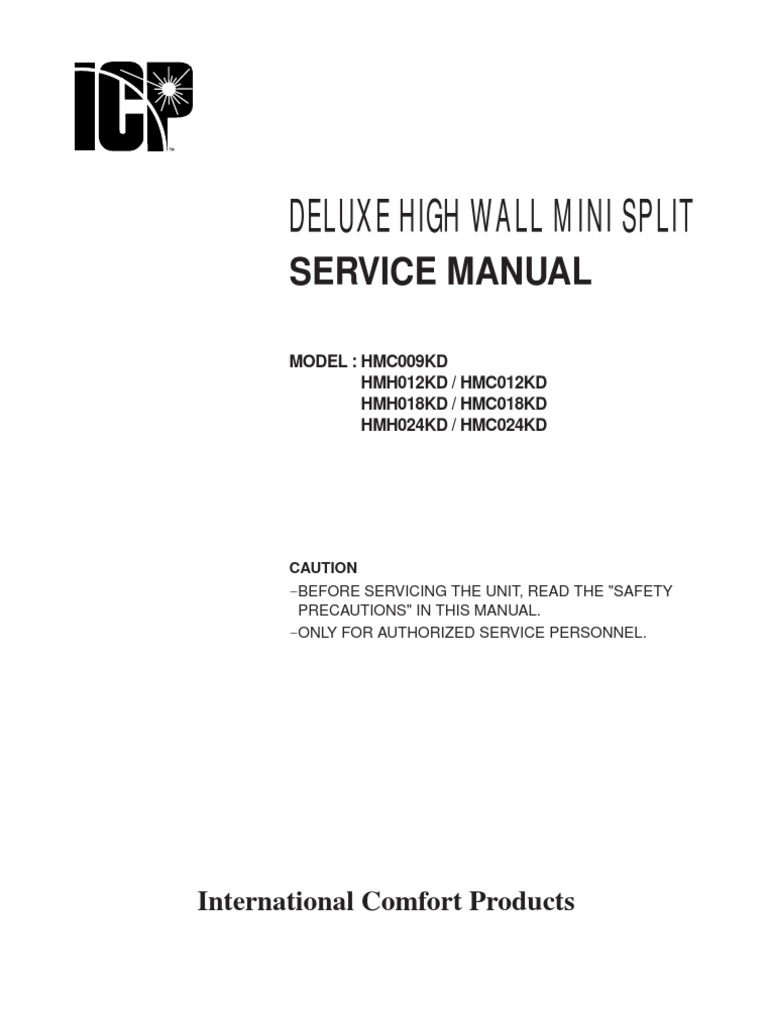 ICP™

DELUXE HIGH WALL MINI SPLIT
SERVICE MANUAL

MODEL : HMC009KD
HMH012KD / HMC012KD
HMH018KD / HMC018KD
HMH024KD / HMC024KD

CAUTION
–BEFORE SERVICING THE UNIT, READ THE "SAFETY PRECAUTIONS" IN THIS MANUAL.
–ONLY FOR AUTHORIZED SERVICE PERSONNEL.

International Comfort Products